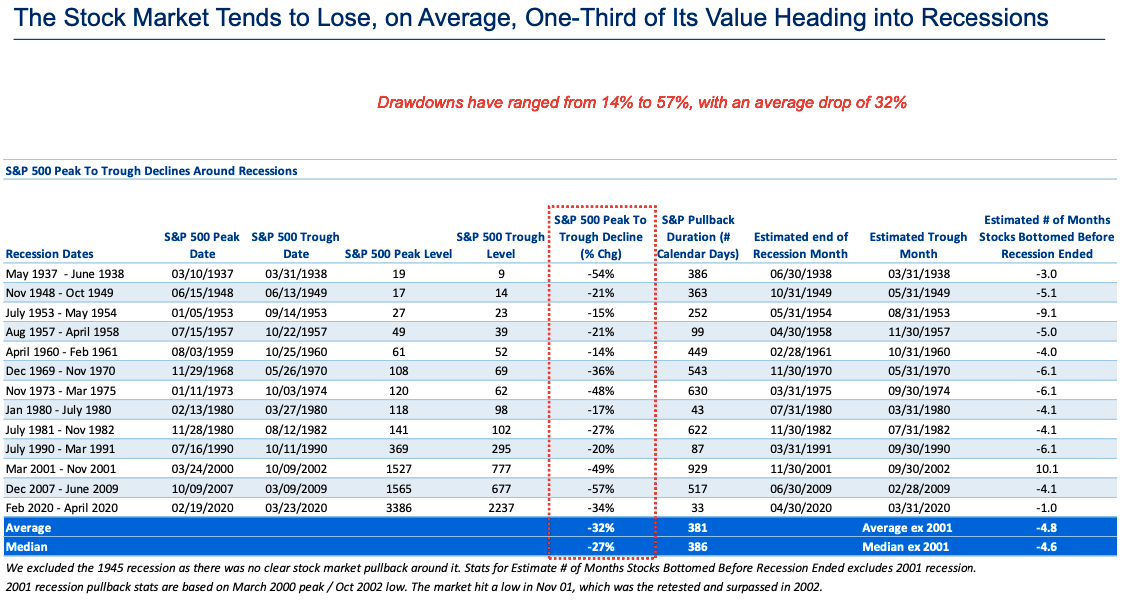 The Stock Market Tends to Lose, on Average, One-Third of Its Value Heading into Recessions

Drawdowns have ranged from 14% to 57%, with an average drop of 32%

S&P 500 Peak To Trough Declines Around Recessions

| Recession Dates | S&P 500 Peak Date | S&P 500 Trough Date | S&P 500 Peak Level | S&P 500 Trough Level | S&P 500 Peak To Trough Decline (% Chg) | S&P Pullback Duration (# Calendar Days) | Estimated end of Recession Month | Estimated Trough Month | Estimated # of Months Stocks Bottomed Before Recession Ended |
|---|---|---|---|---|---|---|---|---|---|
| May 1937 - June 1938 | 03/10/1937 | 03/31/1938 | 19 | 9 | -54% | 386 | 06/30/1938 | 03/31/1938 | -3.0 |
| Nov 1948 - Oct 1949 | 06/15/1948 | 06/13/1949 | 17 | 14 | -21% | 363 | 10/31/1949 | 05/31/1949 | -5.1 |
| July 1953 - May 1954 | 01/05/1953 | 09/14/1953 | 27 | 23 | -15% | 252 | 05/31/1954 | 08/31/1953 | -9.1 |
| Aug 1957 - April 1958 | 07/15/1957 | 10/22/1957 | 49 | 39 | -21% | 99 | 04/30/1958 | 11/30/1957 | -5.0 |
| April 1960 - Feb 1961 | 08/03/1959 | 10/25/1960 | 61 | 52 | -14% | 449 | 02/28/1961 | 10/31/1960 | -4.0 |
| Dec 1969 - Nov 1970 | 11/29/1968 | 05/26/1970 | 108 | 69 | -36% | 543 | 11/30/1970 | 05/31/1970 | -6.1 |
| Nov 1973 - Mar 1975 | 01/11/1973 | 10/03/1974 | 120 | 62 | -48% | 630 | 03/31/1975 | 09/30/1974 | -6.1 |
| Jan 1980 - July 1980 | 02/13/1980 | 03/27/1980 | 118 | 98 | -17% | 43 | 07/31/1980 | 03/31/1980 | -4.1 |
| July 1981 - Nov 1982 | 11/28/1980 | 08/12/1982 | 141 | 102 | -27% | 622 | 11/30/1982 | 07/31/1982 | -4.1 |
| July 1990 - Mar 1991 | 07/16/1990 | 10/11/1990 | 369 | 295 | -20% | 87 | 03/31/1991 | 09/30/1990 | -6.1 |
| Mar 2001 - Nov 2001 | 03/24/2000 | 10/09/2002 | 1527 | 777 | -49% | 929 | 11/30/2001 | 09/30/2002 | 10.1 |
| Dec 2007 - June 2009 | 10/09/2007 | 03/09/2009 | 1565 | 677 | -57% | 517 | 06/30/2009 | 02/28/2009 | -4.1 |
| Feb 2020 - April 2020 | 02/19/2020 | 03/23/2020 | 3386 | 2237 | -34% | 33 | 04/30/2020 | 03/31/2020 | -1.0 |
| Average | | | | | -32% | 381 | | Average ex 2001 | -4.8 |
| Median | | | | | -27% | 386 | | Median ex 2001 | -4.6 |

We excluded the 1945 recession as there was no clear stock market pullback around it. Stats for Estimate # of Months Stocks Bottomed Before Recession Ended excludes 2001 recession.
2001 recession pullback stats are based on March 2000 peak / Oct 2002 low. The market hit a low in Nov 01, which was the retested and surpassed in 2002.